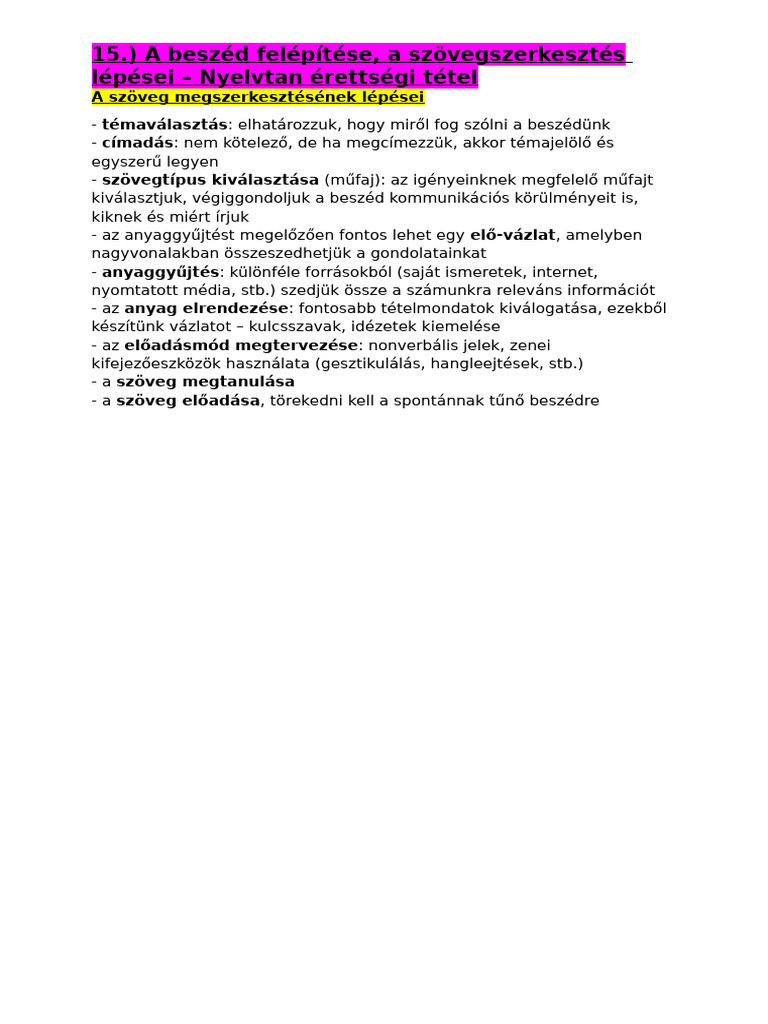 15.) A beszéd felépítése, a szövegszerkesztés lépései – Nyelvtan érettségi tétel
A szöveg megszerkesztésének lépései

- témaválasztás: elhatározzuk, hogy miről fog szólni a beszédünk
- címadás: nem kötelező, de ha megcímezzük, akkor témajelölő és egyszerű legyen
- szövegtípus kiválasztása (műfaj): az igényeinknek megfelelő műfajt kiválasztjuk, végiggondoljuk a beszéd kommunikációs körülményeit is, kiknek és miért írjuk
- az anyaggyűjtést megelőzően fontos lehet egy elő-vázlat, amelyben nagyvonalakban összeszedhetjük a gondolatainkat
- anyaggyűjtés: különféle forrásokból (saját ismeretek, internet, nyomtatott média, stb.) szedjük össze a számunkra releváns információt
- az anyag elrendezése: fontosabb tételmondatok kiválogatása, ezekből készítünk vázlatot – kulcsszavak, idézetek kiemelése
- az előadásmód megtervezése: nonverbális jelek, zenei kifejezőeszközök használata (gesztikulálás, hangleejtések, stb.)
- a szöveg megtanulása
- a szöveg előadása, törekedni kell a spontánnak tűnő beszédre